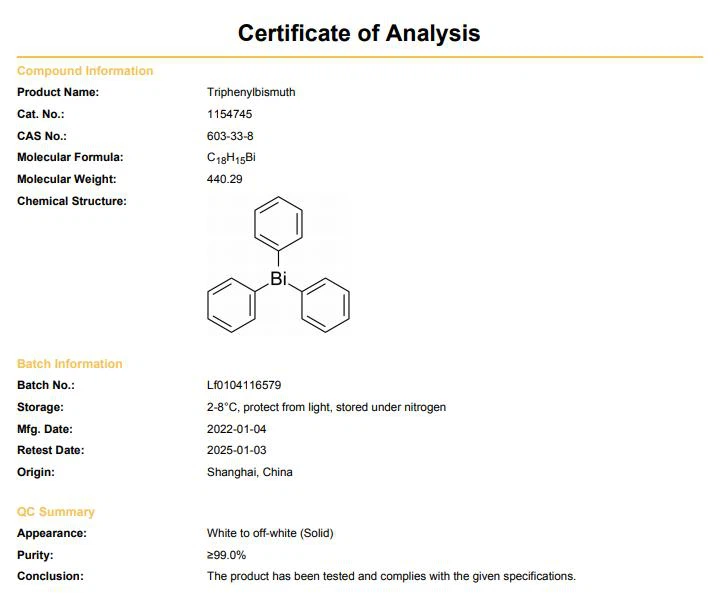 Certificate of Analysis

Compound Information

Product Name: Triphenylbismuth

Cat. No.: 1154745

CAS No.: 603-33-8

Molecular Formula: $C_{18}H_{15}Bi$

Molecular Weight: 440.29

Chemical Structure:

Bi

Batch Information

Batch No.: Lf0104116579

Storage: 2-8°C, protect from light, stored under nitrogen

Mfg. Date: 2022-01-04

Retest Date: 2025-01-03

Origin: Shanghai, China

QC Summary

Appearance: White to off-white (Solid)

Purity: ≥99.0%

Conclusion: The product has been tested and complies with the given specifications.